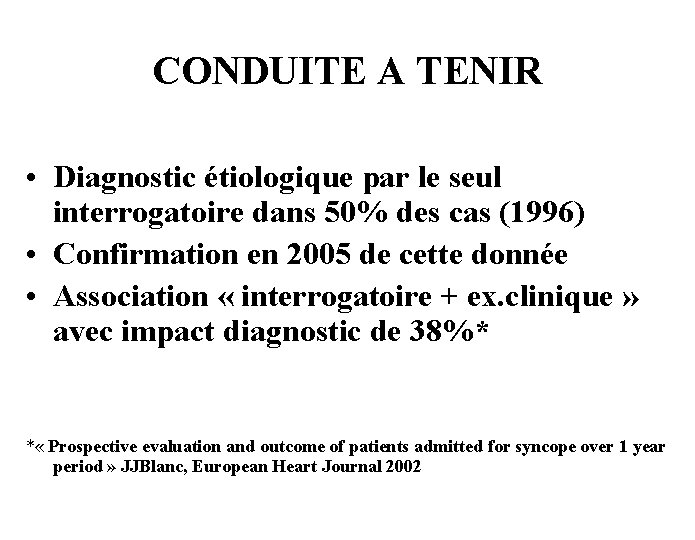 CONDUITE A TENIR

• Diagnostic étiologique par le seul interrogatoire dans 50% des cas (1996)
• Confirmation en 2005 de cette donnée
• Association « interrogatoire + ex.clinique » avec impact diagnostic de 38%*

*« Prospective evaluation and outcome of patients admitted for syncope over 1 year period » JJBlanc, European Heart Journal 2002